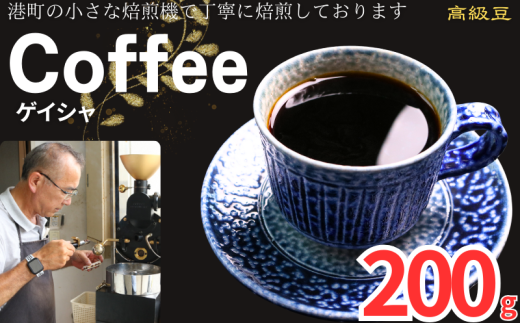 港町の小さな焙煎機で丁寧に焙煎しております

高級豆

Coffee

ゲイシャ

200g